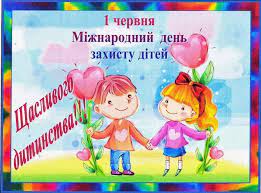 1 червня
Міжнародний день захисту дітей

Щасливого дитинства!!!